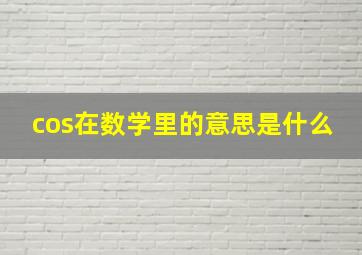 cos在数学里的意思是什么